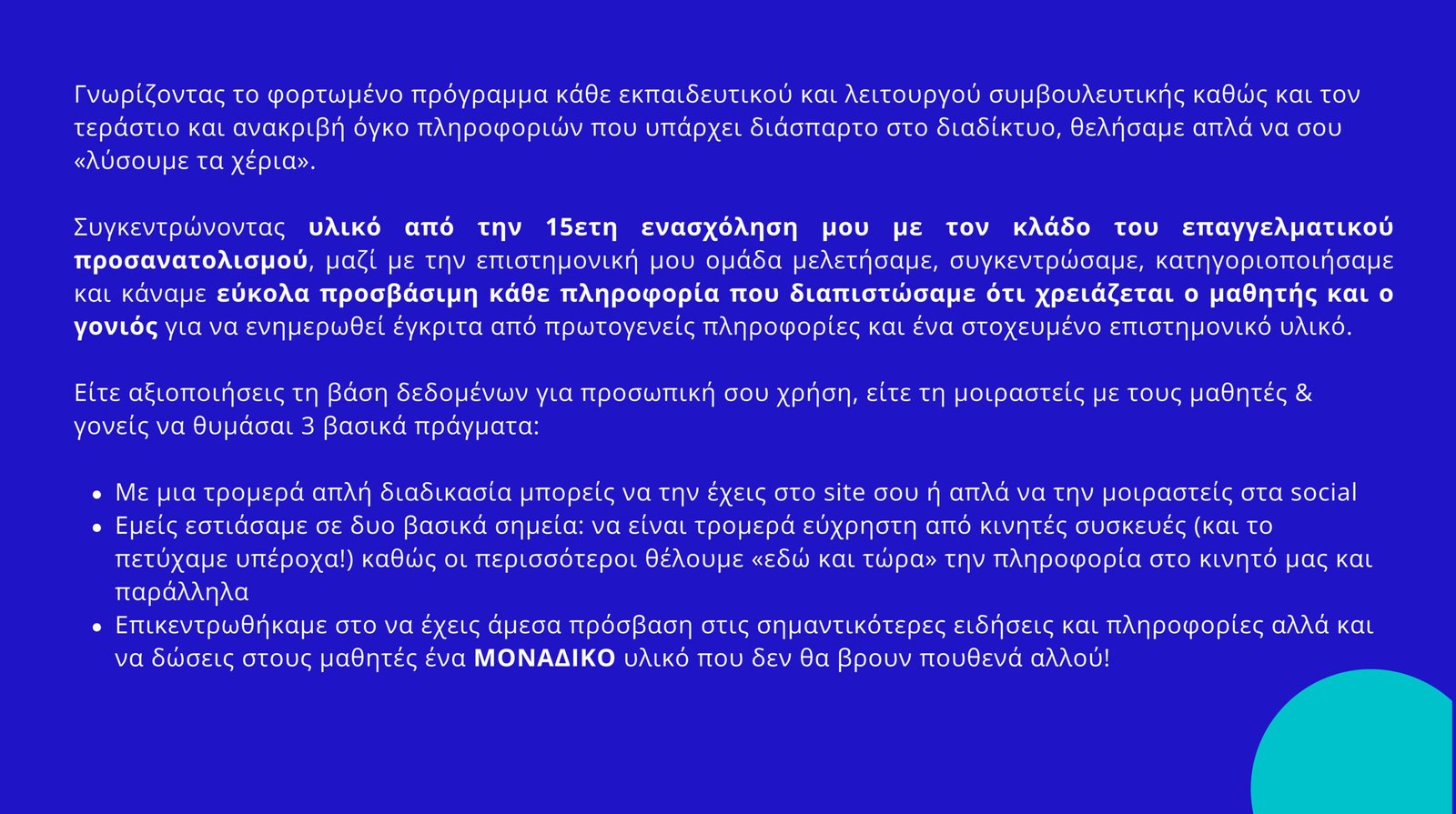 Γνωρίζοντας το φορτωμένο πρόγραμμα κάθε εκπαιδευτικού και λειτουργού συμβουλευτικής καθώς και τον τεράστιο και ανακριβή όγκο πληροφοριών που υπάρχει διάσπαρτο στο διαδίκτυο, θελήσαμε απλά να σου «λύσουμε τα χέρια».

Συγκεντρώνοντας υλικό από την 15ετη ενασχόληση μου με τον κλάδο του επαγγελματικού προσανατολισμού, μαζί με την επιστημονική μου ομάδα μελετήσαμε, συγκεντρώσαμε, κατηγοριοποιήσαμε και κάναμε εύκολα προσβάσιμη κάθε πληροφορία που διαπιστώσαμε ότι χρειάζεται ο μαθητής και ο γονιός για να ενημερωθεί έγκριτα από πρωτογενείς πληροφορίες και ένα στοχευμένο επιστημονικό υλικό.

Είτε αξιοποιήσεις τη βάση δεδομένων για προσωπική σου χρήση, είτε τη μοιραστείς με τους μαθητές & γονείς να θυμάσαι 3 βασικά πράγματα:

• Με μια τρομερά απλή διαδικασία μπορείς να την έχεις στο site σου ή απλά να την μοιραστείς στα social
• Εμείς εστιάσαμε σε δυο βασικά σημεία: να είναι τρομερά εύχρηστη από κινητές συσκευές (και το πετύχαμε υπέροχα!) καθώς οι περισσότεροι θέλουμε «εδώ και τώρα» την πληροφορία στο κινητό μας και παράλληλα
• Επικεντρωθήκαμε στο να έχεις άμεσα πρόσβαση στις σημαντικότερες ειδήσεις και πληροφορίες αλλά και να δώσεις στους μαθητές ένα ΜΟΝΑΔΙΚΟ υλικό που δεν θα βρουν πουθενά αλλού!